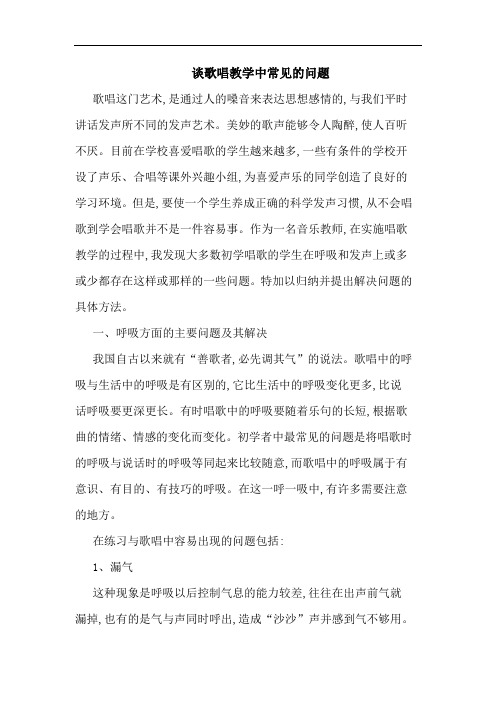 谈歌唱教学中常见的问题

歌唱这门艺术，是通过人的嗓音来表达思想感情的，与我们平时讲话发声所不同的发声艺术。美妙的歌声能够令人陶醉，使人百听不厌。目前在学校喜爱唱歌的学生越来越多，一些有条件的学校开设了声乐、合唱等课外兴趣小组，为喜爱声乐的同学创造了良好的学习环境。但是，要使一个学生养成正确的科学发声习惯，从不会唱歌到学会唱歌并不是一件容易事。作为一名音乐教师，在实施唱歌教学的过程中，我发现大多数初学唱歌的学生在呼吸和发声上或多或少都存在这样或那样的一些问题。特加以归纳并提出解决问题的具体方法。

一、呼吸方面的主要问题及其解决

我国自古以来就有“善歌者，必先调其气”的说法。歌唱中的呼吸与生活中的呼吸是有区别的，它比生活中的呼吸变化更多，比说话呼吸要更深更长。有时唱歌中的呼吸要随着乐句的长短，根据歌曲的情绪、情感的变化而变化。初学者中最常见的问题是将唱歌时的呼吸与说话时的呼吸等同起来比较随意，而歌唱中的呼吸属于有意识、有目的、有技巧的呼吸。在这一呼一吸中，有许多需要注意的地方。

在练习与歌唱中容易出现的问题包括：

1、漏气

这种现象是呼吸以后控制气息的能力较差，往往在出声前气就漏掉，也有的是气与声同时呼出，造成“沙沙”声并感到气不够用。